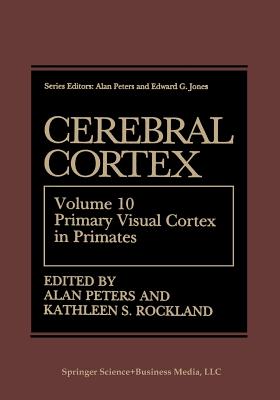 Series Editors: Alan Peters and Edward G. Jones

CEREBRAL CORTEX

Volume 10
Primary Visual Cortex in Primates

EDITED BY
ALAN PETERS AND
KATHLEEN S. ROCKLAND

Springer Science+Business Media, LLC